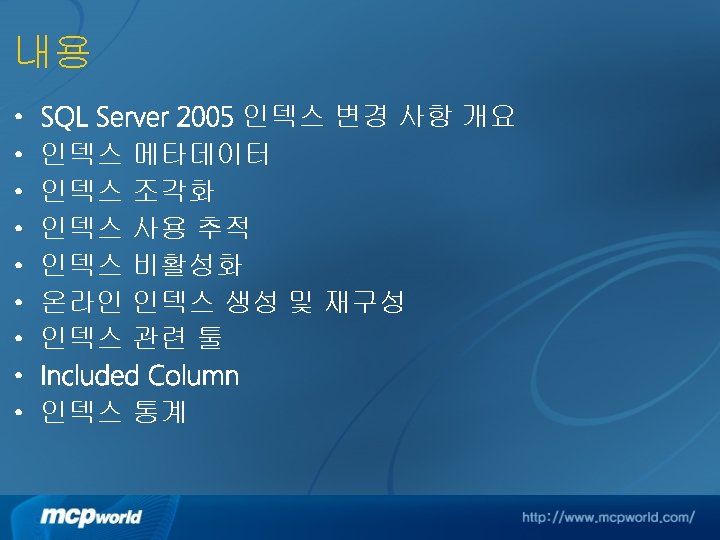 내용

• SQL Server 2005 인덱스 변경 사항 개요
• 인덱스 메타데이터
• 인덱스 조각화
• 인덱스 사용 추적
• 인덱스 비활성화
• 온라인 인덱스 생성 및 재구성
• 인덱스 관련 툴
• Included Column
• 인덱스 통계

mcpworld

http://www.mcpworld.com/